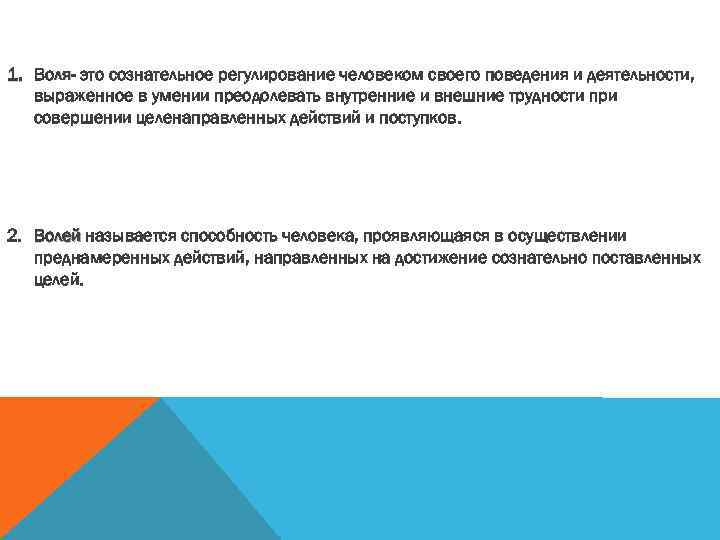 1. Воля- это сознательное регулирование человеком своего поведения и деятельности, выраженное в умении преодолевать внутренние и внешние трудности при совершении целенаправленных действий и поступков.

2. Волей называется способность человека, проявляющаяся в осуществлении преднамеренных действий, направленных на достижение сознательно поставленных целей.